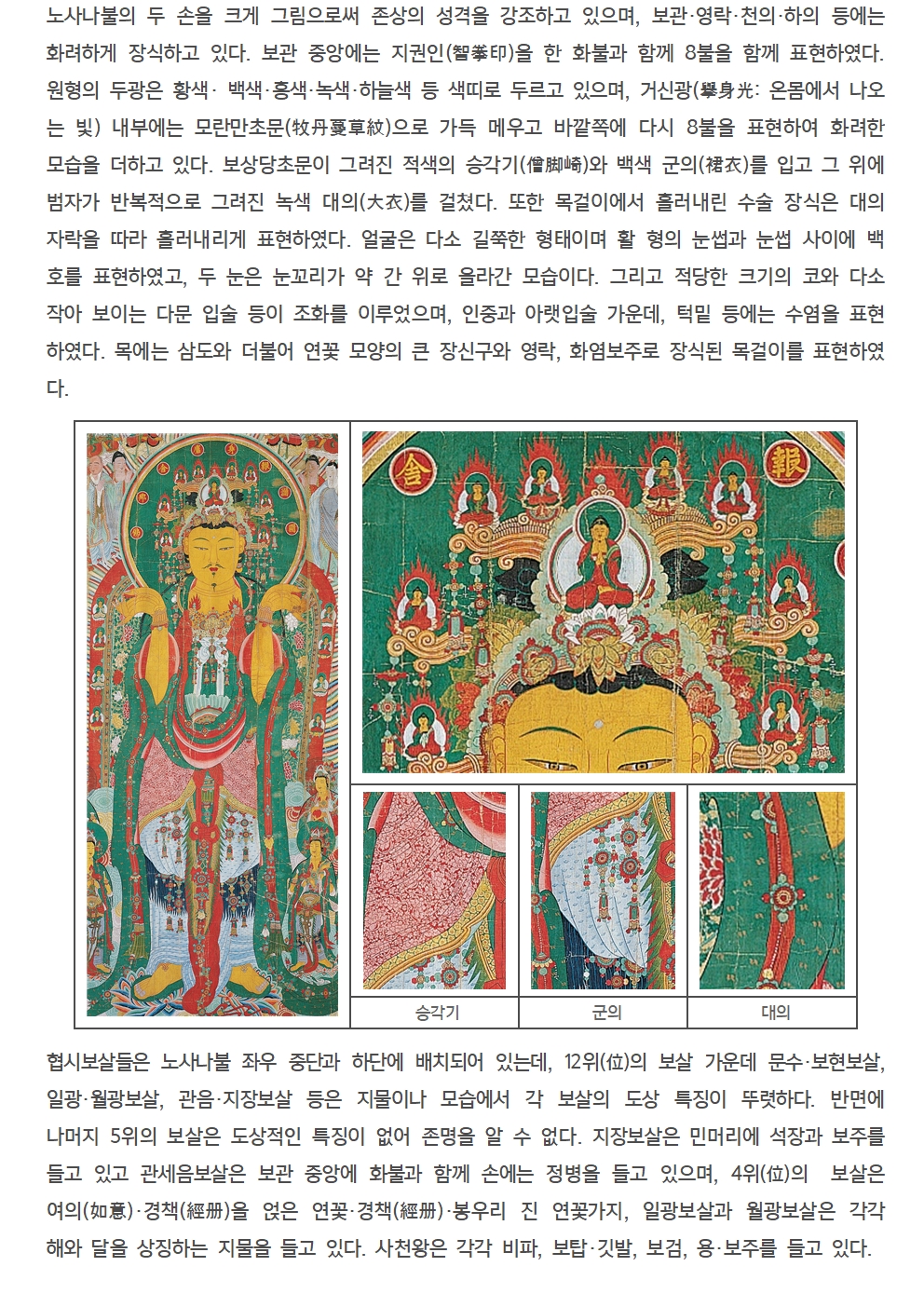 노사나불의 두 손을 크게 그림으로써 존상의 성격을 강조하고 있으며, 보관·영락·천의·하의 등에는 화려하게 장식하고 있다. 보관 중앙에는 지권인(智拳印)을 한 화불과 함께 8불을 함께 표현하였다. 원형의 두광은 황색· 백색·홍색·녹색·하늘색 등 색띠로 두르고 있으며, 거신광(擧身光: 온몸에서 나오는 빛) 내부에는 모란만초문(牧丹蔓草紋)으로 가득 메우고 바깥쪽에 다시 8불을 표현하여 화려한 모습을 더하고 있다. 보상당초문이 그려진 적색의 승각기(僧脚崎)와 백색 군의(裙衣)를 입고 그 위에 범자가 반복적으로 그려진 녹색 대의(大衣)를 걸쳤다. 또한 목걸이에서 흘러내린 수술 장식은 대의 자락을 따라 흘러내리게 표현하였다. 얼굴은 다소 길쭉한 형태이며 활 형의 눈썹과 눈썹 사이에 백호를 표현하였고, 두 눈은 눈꼬리가 약 간 위로 올라간 모습이다. 그리고 적당한 크기의 코와 다소 작아 보이는 다문 입술 등이 조화를 이루었으며, 인중과 아랫입술 가운데, 턱밑 등에는 수염을 표현하였다. 목에는 삼도와 더불어 연꽃 모양의 큰 장신구와 영락, 화염보주로 장식된 목걸이를 표현하였다.

舍

報

승각기

군의

대의

협시보살들은 노사나불 좌우 중단과 하단에 배치되어 있는데, 12위(位)의 보살 가운데 문수·보현보살, 일광·월광보살, 관음·지장보살 등은 지물이나 모습에서 각 보살의 도상 특징이 뚜렷하다. 반면에 나머지 5위의 보살은 도상적인 특징이 없어 존명을 알 수 없다. 지장보살은 민머리에 석장과 보주를 들고 있고 관세음보살은 보관 중앙에 화불과 함께 손에는 정병을 들고 있으며, 4위(位)의 보살은 여의(如意)·경책(經冊)을 얹은 연꽃·경책(經冊)·봉우리 진 연꽃가지, 일광보살과 월광보살은 각각 해와 달을 상징하는 지물을 들고 있다. 사천왕은 각각 비파, 보탑·깃발, 보검, 용·보주를 들고 있다.